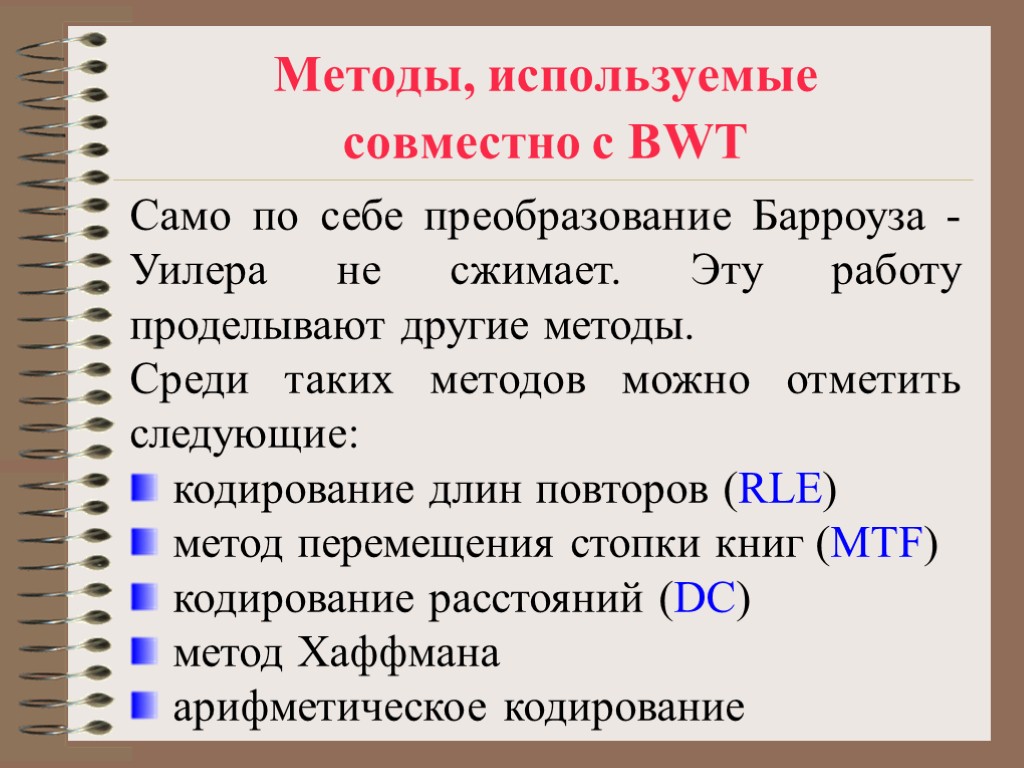 Методы, используемые совместно с BWT

Само по себе преобразование Барроуза - Уилера не сжимает. Эту работу проделывают другие методы.

Среди таких методов можно отметить следующие:

кодирование длин повторов (RLE)
метод перемещения стопки книг (MTF)
кодирование расстояний (DC)
метод Хаффмана
арифметическое кодирование